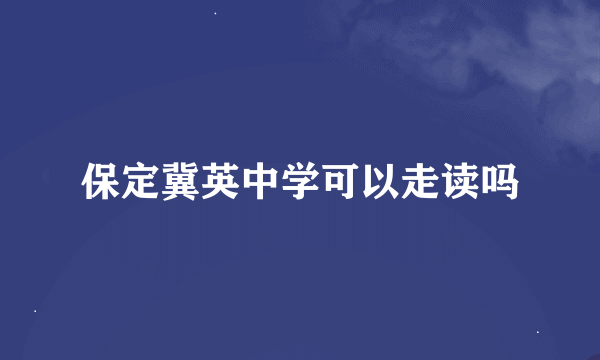 保定冀英中学可以走读吗